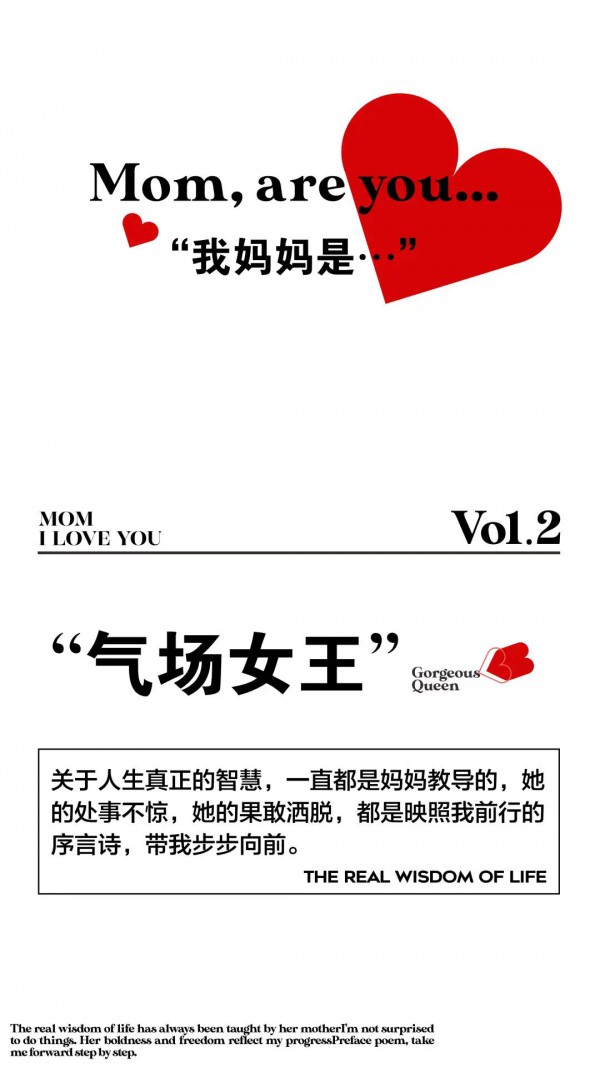 Mom, are you...

“我妈妈是…”

MOM
I LOVE YOU

Vol.2

“气场女王”

Gorgeous
Queen

关于人生真正的智慧，一直都是妈妈教导的，她的处事不惊，她的果敢洒脱，都是映照我前行的序言诗，带我步步向前。

THE REAL WISDOM OF LIFE

The real wisdom of life has always been taught by her motherI'm not surprised to do things. Her boldness and freedom reflect my progressPreface poem, take me forward step by step.